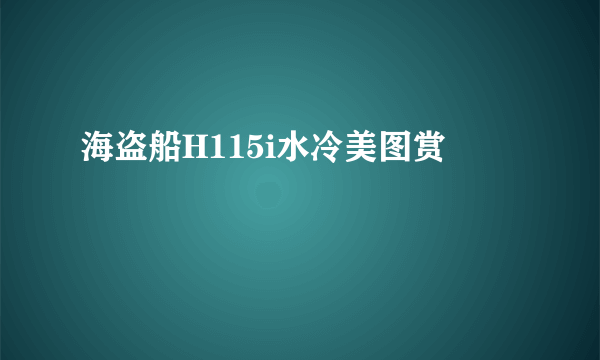 海盗船H115i水冷美图赏